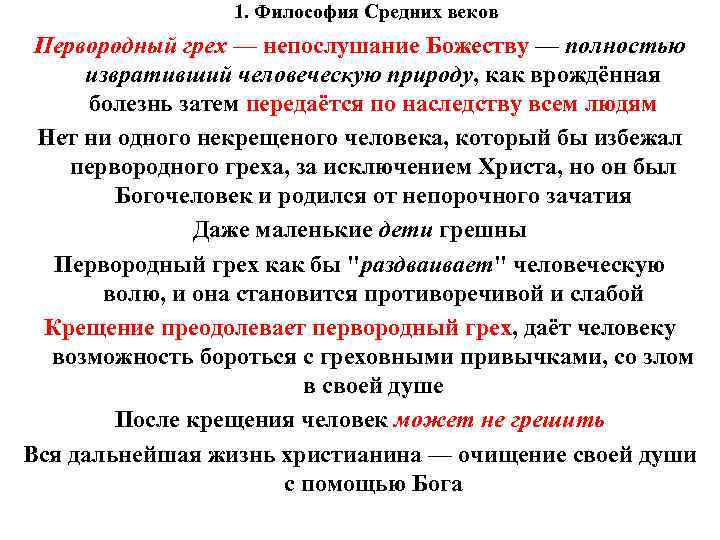 1. Философия Средних веков

Первородный грех — непослушание Божеству — полностью извративший человеческую природу, как врождённая болезнь затем передаётся по наследству всем людям

Нет ни одного некрещеного человека, который бы избежал первородного греха, за исключением Христа, но он был Богочеловек и родился от непорочного зачатия

Даже маленькие дети грешны

Первородный грех как бы "раздваивает" человеческую волю, и она становится противоречивой и слабой

Крещение преодолевает первородный грех, даёт человеку возможность бороться с греховными привычками, со злом в своей душе

После крещения человек может не грешить

Вся дальнейшая жизнь христианина — очищение своей души с помощью Бога